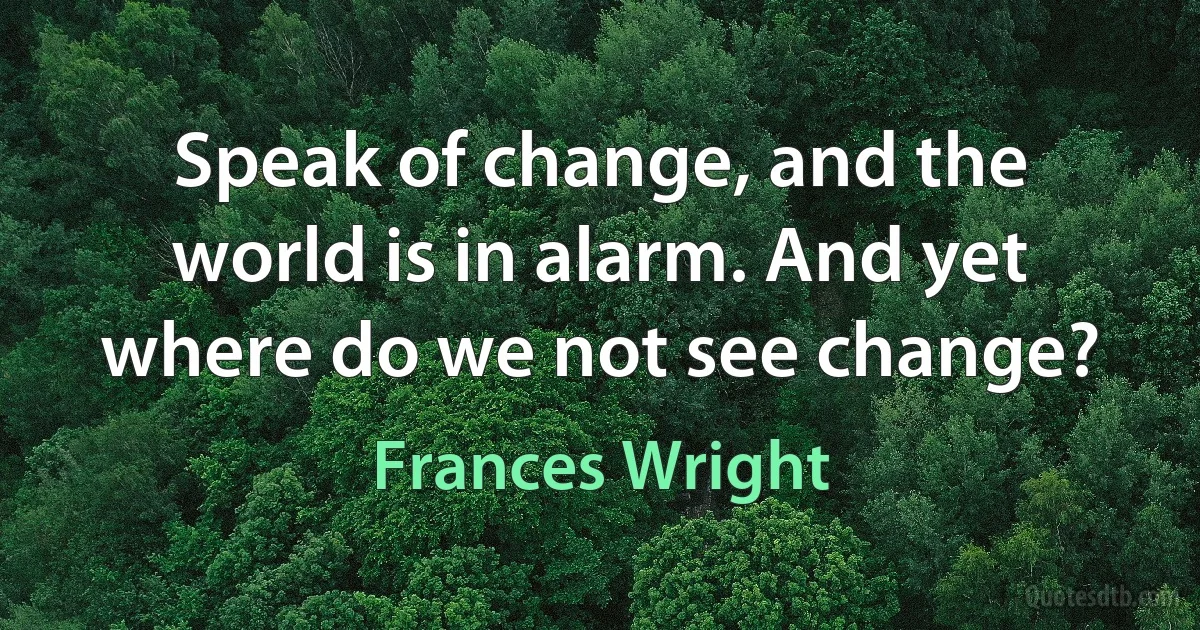 Speak of change, and the world is in alarm. And yet where do we not see change?

Frances Wright

Quotesdtb.com